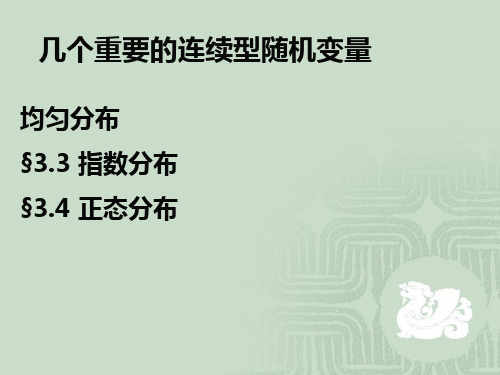 几个重要的连续型随机变量

均匀分布

§3.3 指数分布

§3.4 正态分布